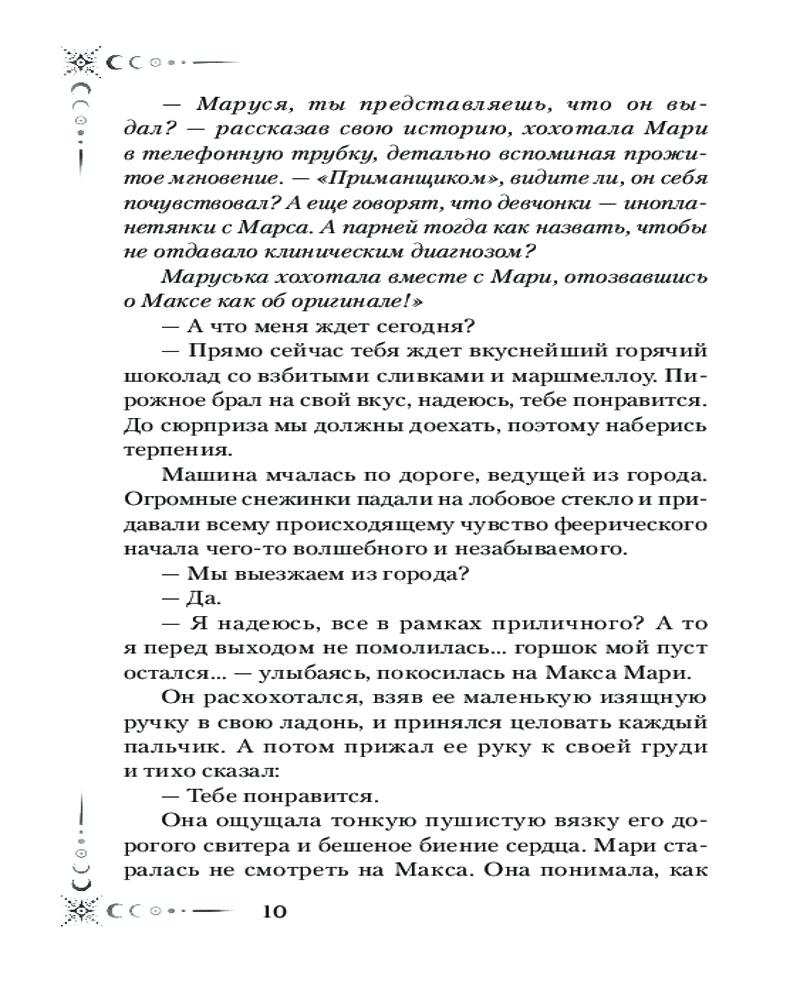 — Маруся, ты представляешь, что он выдал? — рассказав свою историю, хохотала Мари в телефонную трубку, детально вспоминая прожитое мгновение. — «Приманщиком», видите ли, он себя почувствовал? А еще говорят, что девчонки — инопланетянки с Марса. А парней тогда как назвать, чтобы не отдавало клиническим диагнозом?

Маруська хохотала вместе с Мари, отозвавшись о Максе как об оригинале!»

— А что меня ждет сегодня?

— Прямо сейчас тебя ждет вкуснейший горячий шоколад со взбитыми сливками и маршмеллоу. Пирожное брал на свой вкус, надеюсь, тебе понравится. До сюрприза мы должны доехать, поэтому наберись терпения.

Машина мчалась по дороге, ведущей из города. Огромные снежинки падали на лобовое стекло и придавали всему происходящему чувство феерического начала чего-то волшебного и незабываемого.

— Мы выезжаем из города?

— Да.

— Я надеюсь, все в рамках приличного? А то я перед выходом не помолилась... горшок мой пуст остался... — улыбаясь, покосилась на Макса Мари.

Он расхохотался, взяв ее маленькую изящную ручку в свою ладонь, и принялся целовать каждый пальчик. А потом прижал ее руку к своей груди и тихо сказал:

— Тебе понравится.

Она ощущала тонкую пушистую вязку его дорогого свитера и бешеное биение сердца. Мари старалась не смотреть на Макса. Она понимала, как

10